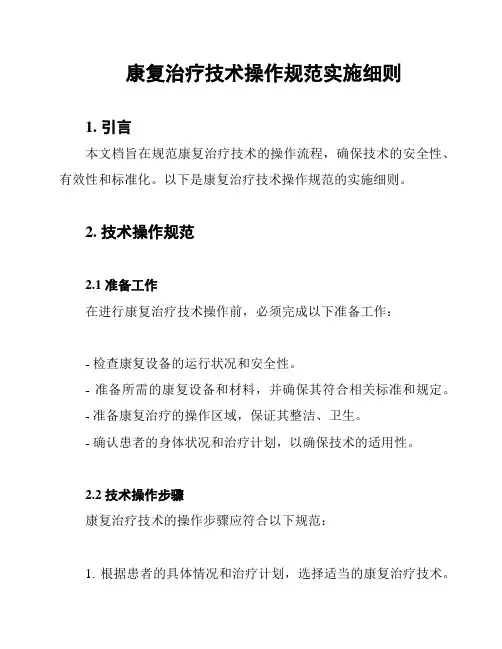 康复治疗技术操作规范实施细则

1. 引言

本文档旨在规范康复治疗技术的操作流程，确保技术的安全性、有效性和标准化。以下是康复治疗技术操作规范的实施细则。

2. 技术操作规范

2.1 准备工作

在进行康复治疗技术操作前，必须完成以下准备工作：

- 检查康复设备的运行状况和安全性。
- 准备所需的康复设备和材料，并确保其符合相关标准和规定。
- 准备康复治疗的操作区域，保证其整洁、卫生。
- 确认患者的身体状况和治疗计划，以确保技术的适用性。

2.2 技术操作步骤

康复治疗技术的操作步骤应符合以下规范：

1. 根据患者的具体情况和治疗计划，选择适当的康复治疗技术。